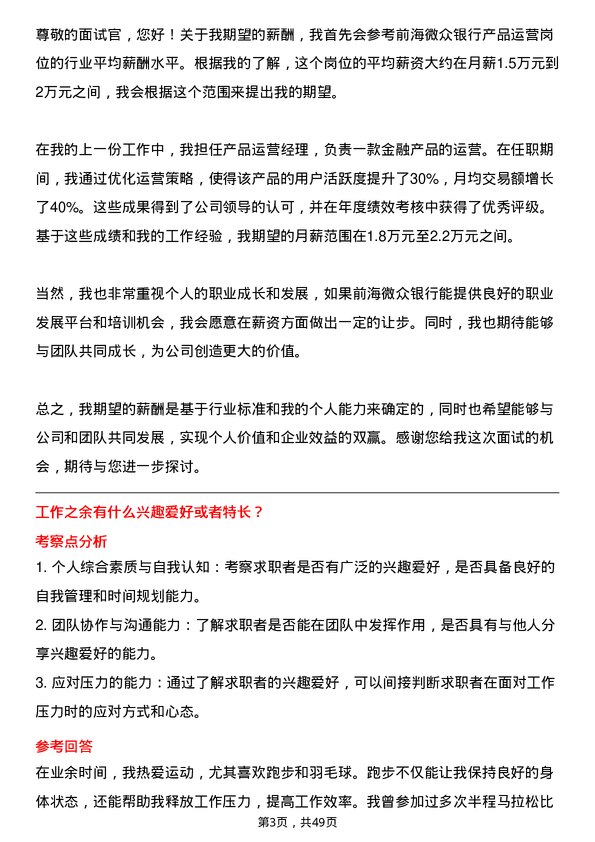 尊敬的面试官，您好！关于我期望的薪酬，我首先会参考前海微众银行产品运营岗位的行业平均薪酬水平。根据我的了解，这个岗位的平均薪资大约在月薪1.5万元到2万元之间，我会根据这个范围来提出我的期望。

在我的上一份工作中，我担任产品运营经理，负责一款金融产品的运营。在任职期间，我通过优化运营策略，使得该产品的用户活跃度提升了30%，月均交易额增长了40%。这些成果得到了公司领导的认可，并在年度绩效考核中获得了优秀评级。基于这些成绩和我的工作经验，我期望的月薪范围在1.8万元至2.2万元之间。

当然，我也非常重视个人的职业成长和发展，如果前海微众银行能提供良好的职业发展平台和培训机会，我会愿意在薪资方面做出一定的让步。同时，我也期待能够与团队共同成长，为公司创造更大的价值。

总之，我期望的薪酬是基于行业标准和我的个人能力来确定的，同时也希望能够与公司和团队共同发展，实现个人价值和企业效益的双赢。感谢您给我这次面试的机会，期待与您进一步探讨。

工作之余有什么兴趣爱好或者特长？

考察点分析

1. 个人综合素质与自我认知：考察求职者是否有广泛的兴趣爱好，是否具备良好的自我管理和时间规划能力。

2. 团队协作与沟通能力：了解求职者是否能在团队中发挥作用，是否具有与他人分享兴趣爱好的能力。

3. 应对压力的能力：通过了解求职者的兴趣爱好，可以间接判断求职者在面对工作压力时的应对方式和心态。

参考回答

在业余时间，我热爱运动，尤其喜欢跑步和羽毛球。跑步不仅能让我保持良好的身体状态，还能帮助我释放工作压力，提高工作效率。我曾参加过多次半程马拉松比

第3页，共49页